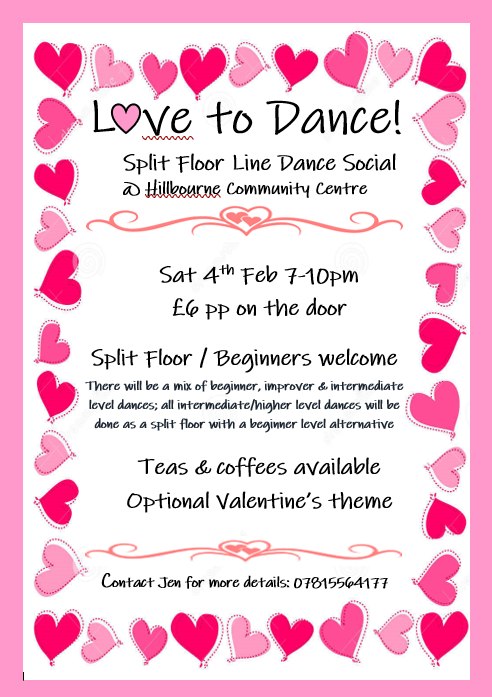 Love to Dance!

Split Floor Line Dance Social
@ Hillbourne Community Centre

Sat 4th Feb 7-10pm
£6 pp on the door

Split Floor / Beginners welcome

There will be a mix of beginner, improver & intermediate level dances; all intermediate/higher level dances will be done as a split floor with a beginner level alternative

Teas & coffees available
Optional Valentine's theme

Contact Jen for more details: 07815564177